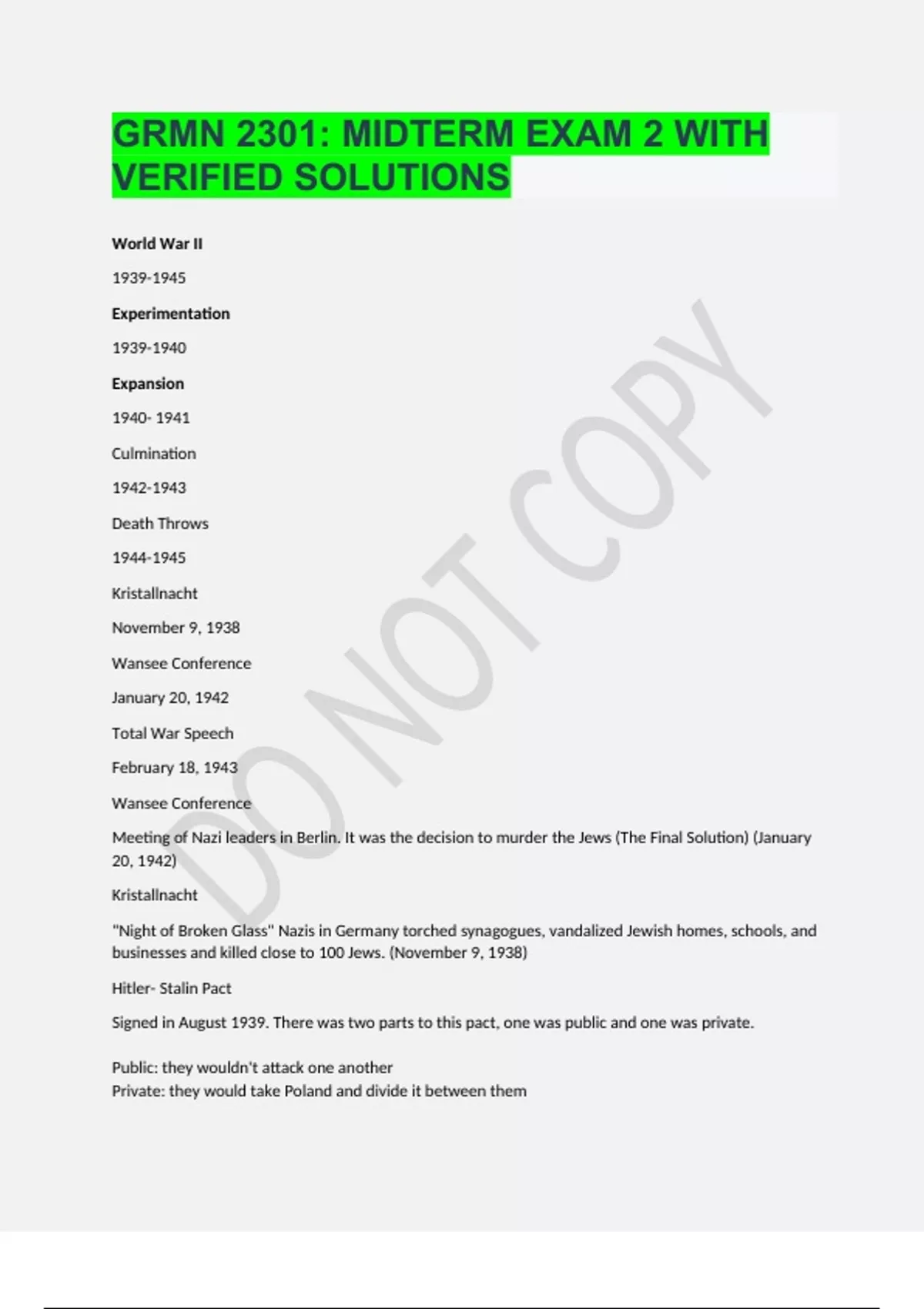 GRMN 2301: MIDTERM EXAM 2 WITH VERIFIED SOLUTIONS

World War II

1939-1945

Experimentation

1939-1940

Expansion

1940- 1941

Culmination

1942-1943

Death Throws

1944-1945

Kristallnacht

November 9, 1938

Wansee Conference

January 20, 1942

Total War Speech

February 18, 1943

Wansee Conference

Meeting of Nazi leaders in Berlin. It was the decision to murder the Jews (The Final Solution) (January 20, 1942)

Kristallnacht

"Night of Broken Glass" Nazis in Germany torched synagogues, vandalized Jewish homes, schools, and businesses and killed close to 100 Jews. (November 9, 1938)

Hitler- Stalin Pact

Signed in August 1939. There was two parts to this pact, one was public and one was private.

Public: they wouldn't attack one another
Private: they would take Poland and divide it between them

DO NOT COPY